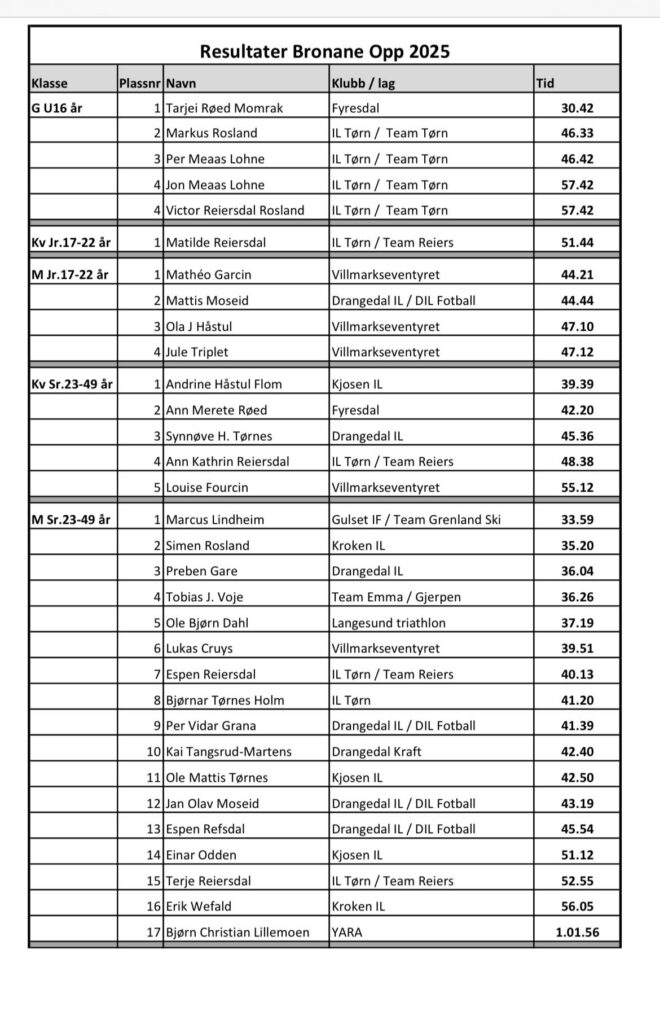 Resultater Bronane Opp 2025

| Klasse | Plassnr | Navn | Klubb / lag | Tid |
|---|---|---|---|---|
| G U16 år | 1 | Tarjei Røed Momrak | Fyresdal | 30.42 |
| | 2 | Markus Rosland | IL Tørn / Team Tørn | 46.33 |
| | 3 | Per Meaas Lohne | IL Tørn / Team Tørn | 46.42 |
| | 4 | Jon Meaas Lohne | IL Tørn / Team Tørn | 57.42 |
| | 4 | Victor Reiersdal Rosland | IL Tørn / Team Tørn | 57.42 |
| Kv Jr.17-22 år | 1 | Matilde Reiersdal | IL Tørn / Team Reiers | 51.44 |
| M Jr.17-22 år | 1 | Mathéo Garcin | Villmarkseventyret | 44.21 |
| | 2 | Mattis Moseid | Drangedal IL / DIL Fotball | 44.44 |
| | 3 | Ola J Håstul | Villmarkseventyret | 47.10 |
| | 4 | Jule Triplet | Villmarkseventyret | 47.12 |
| Kv Sr.23-49 år | 1 | Andrine Håstul Flom | Kjosen IL | 39.39 |
| | 2 | Ann Merete Røed | Fyresdal | 42.20 |
| | 3 | Synnøve H. Tørnes | Drangedal IL | 45.36 |
| | 4 | Ann Kathrin Reiersdal | IL Tørn / Team Reiers | 48.38 |
| | 5 | Louise Fourcin | Villmarkseventyret | 55.12 |
| M Sr.23-49 år | 1 | Marcus Lindheim | Gulset IF / Team Grenland Ski | 33.59 |
| | 2 | Simen Rosland | Kroken IL | 35.20 |
| | 3 | Preben Gare | Drangedal IL | 36.04 |
| | 4 | Tobias J. Voje | Team Emma / Gjerpen | 36.26 |
| | 5 | Ole Bjørn Dahl | Langesund triathlon | 37.19 |
| | 6 | Lukas Cruys | Villmarkseventyret | 39.51 |
| | 7 | Espen Reiersdal | IL Tørn / Team Reiers | 40.13 |
| | 8 | Bjørnar Tørnes Holm | IL Tørn | 41.20 |
| | 9 | Per Vidar Grana | Drangedal IL / DIL Fotball | 41.39 |
| | 10 | Kai Tangsrud-Martens | Drangedal Kraft | 42.40 |
| | 11 | Ole Mattis Tørnes | Kjosen IL | 42.50 |
| | 12 | Jan Olav Moseid | Drangedal IL / DIL Fotball | 43.19 |
| | 13 | Espen Refsdal | Drangedal IL / DIL Fotball | 45.54 |
| | 14 | Einar Odden | Kjosen IL | 51.12 |
| | 15 | Terje Reiersdal | IL Tørn / Team Reiers | 52.55 |
| | 16 | Erik Wefald | Kroken IL | 56.05 |
| | 17 | Bjørn Christian Lillemoen | YARA | 1.01.56 |